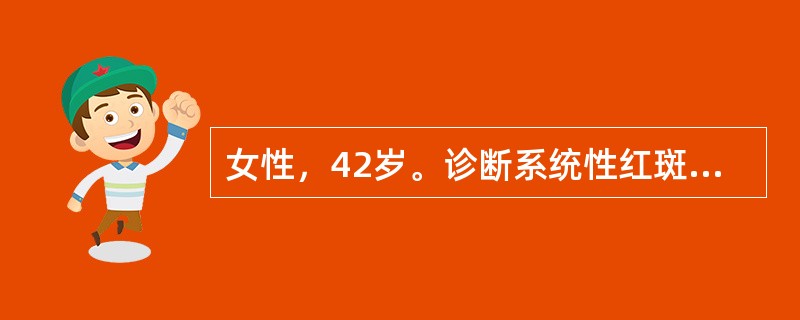 女性，42岁。诊断系统性红斑...